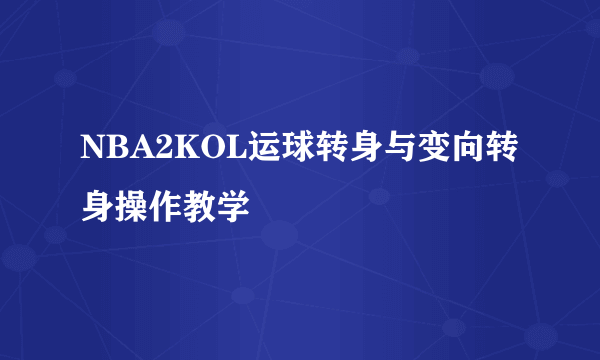 NBA2KOL运球转身与变向转身操作教学